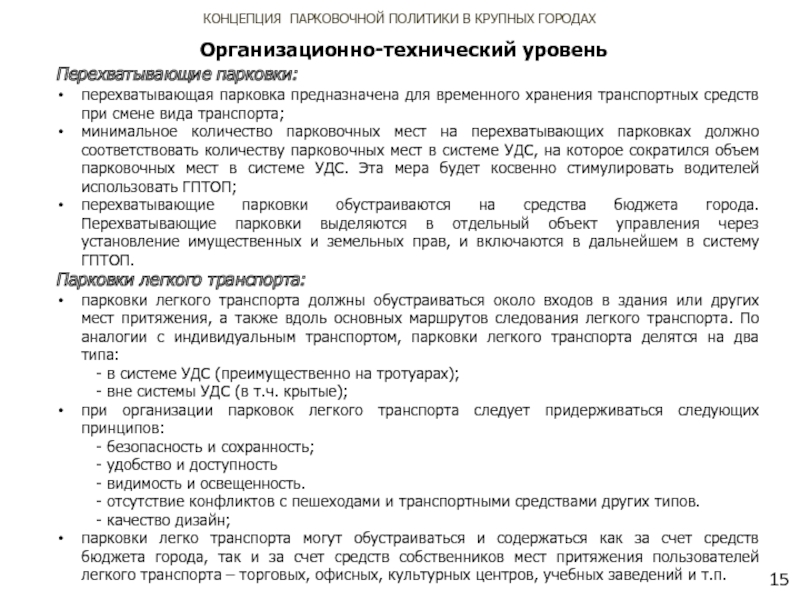 КОНЦЕПЦИЯ ПАРКОВОЧНОЙ ПОЛИТИКИ В КРУПНЫХ ГОРОДАХ

Организационно-технический уровень

Перехватывающие парковки:

• перехватывающая парковка предназначена для временного хранения транспортных средств при смене вида транспорта;
• минимальное количество парковочных мест на перехватывающих парковках должно соответствовать количеству парковочных мест в системе УДС, на которое сократился объем парковочных мест в системе УДС. Эта мера будет косвенно стимулировать водителей использовать ГПТОП;
• перехватывающие парковки обустраиваются на средства бюджета города. Перехватывающие парковки выделяются в отдельный объект управления через установление имущественных и земельных прав, и включаются в дальнейшем в систему ГПТОП.

Парковки легкого транспорта:

• парковки легкого транспорта должны обустраиваться около входов в здания или других мест притяжения, а также вдоль основных маршрутов следования легкого транспорта. По аналогии с индивидуальным транспортом, парковки легкого транспорта делятся на два типа:
- в системе УДС (преимущественно на тротуарах);
- вне системы УДС (в т.ч. крытые);
• при организации парковок легкого транспорта следует придерживаться следующих принципов:
- безопасность и сохранность;
- удобство и доступность
- видимость и освещенность.
- отсутствие конфликтов с пешеходами и транспортными средствами других типов.
- качество дизайн;
• парковки легко транспорта могут обустраиваться и содержаться как за счет средств бюджета города, так и за счет средств собственников мест притяжения пользователей легкого транспорта – торговых, офисных, культурных центров, учебных заведений и т.п.

15